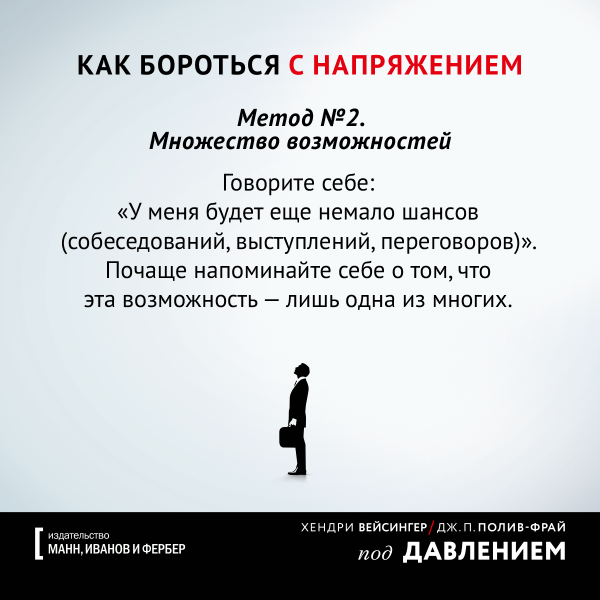 КАК БОРОТЬСЯ С НАПРЯЖЕНИЕМ

Метод №2.
Множество возможностей

Говорите себе:
«У меня будет еще немало шансов (собеседований, выступлений, переговоров)».
Почаще напоминайте себе о том, что эта возможность — лишь одна из многих.

издательство
МАНН, ИВАНОВ И ФЕРБЕР

ХЕНДРИ ВЕЙСИНГЕР / ДЖ. П. ПОЛИВ-ФРАЙ
под ДАВЛЕНИЕМ